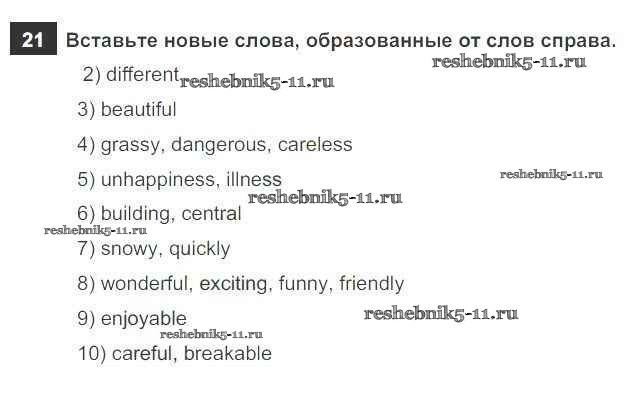 21 Вставьте новые слова, образованные от слов справа.

2) different

3) beautiful

4) grassy, dangerous, careless

5) unhappiness, illness

6) building, central

7) snowy, quickly

8) wonderful, exciting, funny, friendly

9) enjoyable

10) careful, breakable

reshebnik5-11.ru